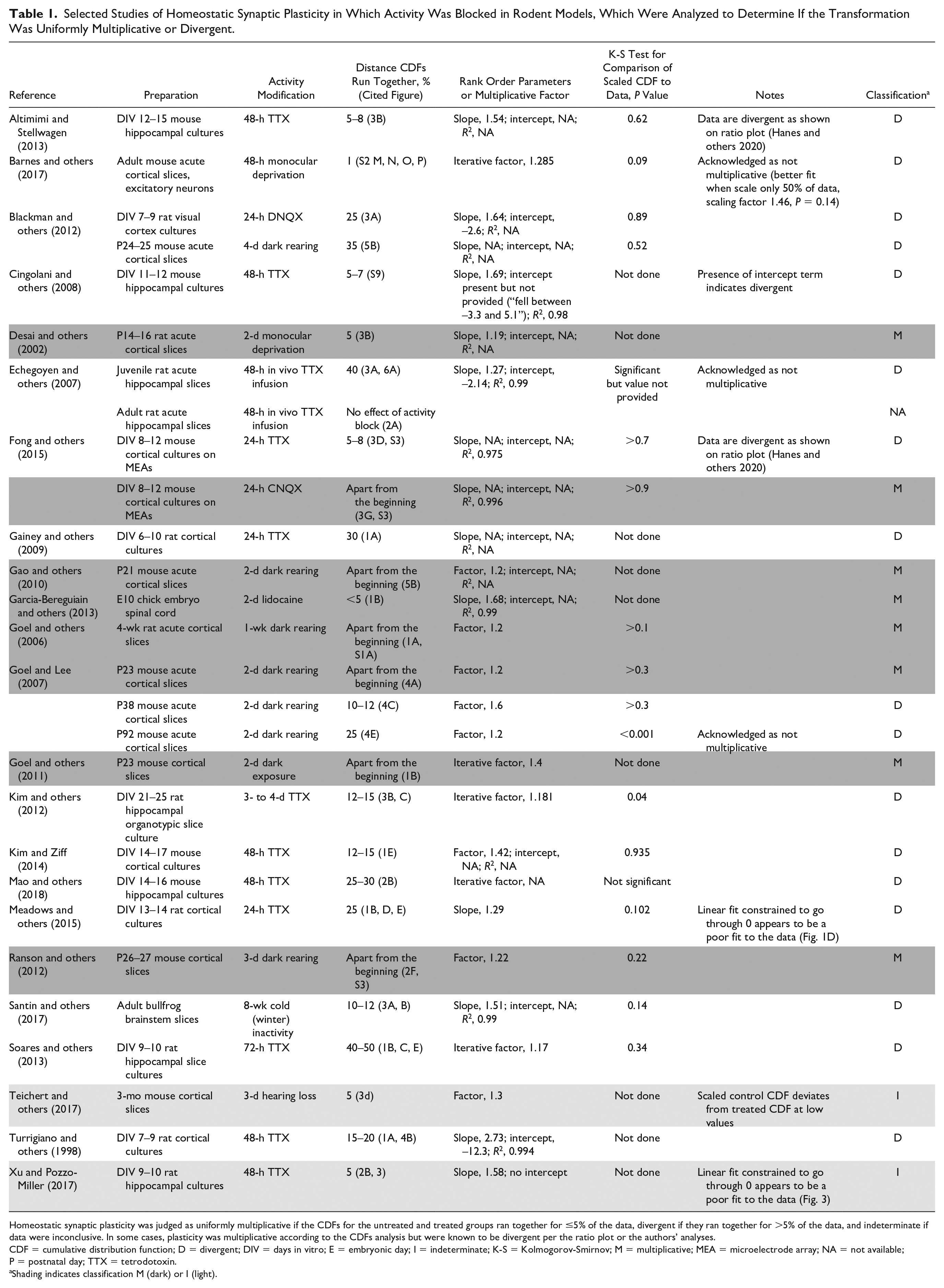 Table 1. Selected Studies of Homeostatic Synaptic Plasticity in Which Activity Was Blocked in Rodent Models, Which Were Analyzed to Determine If the Transformation Was Uniformly Multiplicative or Divergent.

| Reference | Preparation | Activity Modification | Distance CDFs Run Together, % (Cited Figure) | Rank Order Parameters or Multiplicative Factor | K-S Test for Comparison of Scaled CDF to Data, P Value | Notes | Classification$^{a}$ |
|---|---|---|---|---|---|---|---|
| Altimimi and Stellwagen (2013) | DIV 12–15 mouse hippocampal cultures | 48-h TTX | 5–8 (3B) | Slope, 1.54; intercept, NA; $R^2$, NA | 0.62 | Data are divergent as shown on ratio plot (Hanes and others 2020) | D |
| Barnes and others (2017) | Adult mouse acute cortical slices, excitatory neurons | 48-h monocular deprivation | 1 (S2 M, N, O, P) | Iterative factor, 1.285 | 0.09 | Acknowledged as not multiplicative (better fit when scale only 50% of data, scaling factor 1.46, P = 0.14) | D |
| Blackman and others (2012) | DIV 7–9 rat visual cortex cultures | 24-h DNQX | 25 (3A) | Slope, 1.64; intercept, –2.6; $R^2$, NA | 0.89 | | D |
| | P24–25 mouse acute cortical slices | 4-d dark rearing | 35 (5B) | Slope, NA; intercept, NA; $R^2$, NA | 0.52 | | D |
| Cingolani and others (2008) | DIV 11–12 mouse hippocampal cultures | 48-h TTX | 5–7 (S9) | Slope, 1.69; intercept present but not provided ("fell between –3.3 and 5.1"); $R^2$, 0.98 | Not done | Presence of intercept term indicates divergent | D |
| Desai and others (2002) | P14–16 rat acute cortical slices | 2-d monocular deprivation | 5 (3B) | Slope, 1.19; intercept, NA; $R^2$, NA | Not done | | M |
| Echegoyen and others (2007) | Juvenile rat acute hippocampal slices | 48-h in vivo TTX infusion | 40 (3A, 6A) | Slope, 1.27; intercept, –2.14; $R^2$, 0.99 | Significant but value not provided | Acknowledged as not multiplicative | D |
| | Adult rat acute hippocampal slices | 48-h in vivo TTX infusion | No effect of activity block (2A) | | | | NA |
| Fong and others (2015) | DIV 8–12 mouse cortical cultures on MEAs | 24-h TTX | 5–8 (3D, S3) | Slope, NA; intercept, NA; $R^2$, 0.975 | >0.7 | Data are divergent as shown on ratio plot (Hanes and others 2020) | D |
| | DIV 8–12 mouse cortical cultures on MEAs | 24-h CNQX | Apart from the beginning (3G, S3) | Slope, NA; intercept, NA; $R^2$, 0.996 | >0.9 | | M |
| Gainey and others (2009) | DIV 6–10 rat cortical cultures | 24-h TTX | 30 (1A) | Slope, NA; intercept, NA; $R^2$, NA | Not done | | D |
| Gao and others (2010) | P21 mouse acute cortical slices | 2-d dark rearing | Apart from the beginning (5B) | Factor, 1.2; intercept, NA; $R^2$, NA | Not done | | M |
| Garcia-Bereguiain and others (2013) | E10 chick embryo spinal cord | 2-d lidocaine | <5 (1B) | Slope, 1.68; intercept, NA; $R^2$, 0.99 | Not done | | M |
| Goel and others (2006) | 4-wk rat acute cortical slices | 1-wk dark rearing | Apart from the beginning (1A, S1A) | Factor, 1.2 | >0.1 | | M |
| Goel and Lee (2007) | P23 mouse acute cortical slices | 2-d dark rearing | Apart from the beginning (4A) | Factor, 1.2 | >0.3 | | M |
| | P38 mouse acute cortical slices | 2-d dark rearing | 10–12 (4C) | Factor, 1.6 | >0.3 | | D |
| | P92 mouse acute cortical slices | 2-d dark rearing | 25 (4E) | Factor, 1.2 | <0.001 | Acknowledged as not multiplicative | D |
| Goel and others (2011) | P23 mouse cortical slices | 2-d dark exposure | Apart from the beginning (1B) | Iterative factor, 1.4 | Not done | | M |
| Kim and others (2012) | DIV 21–25 rat hippocampal organotypic slice culture | 3- to 4-d TTX | 12–15 (3B, C) | Iterative factor, 1.181 | 0.04 | | D |
| Kim and Ziff (2014) | DIV 14–17 mouse cortical cultures | 48-h TTX | 12–15 (1E) | Factor, 1.42; intercept, NA; $R^2$, NA | 0.935 | | D |
| Mao and others (2018) | DIV 14–16 mouse hippocampal cultures | 48-h TTX | 25–30 (2B) | Iterative factor, NA | Not significant | | D |
| Meadows and others (2015) | DIV 13–14 rat cortical cultures | 24-h TTX | 25 (1B, D, E) | Slope, 1.29 | 0.102 | Linear fit constrained to go through 0 appears to be a poor fit to the data (Fig. 1D) | D |
| Ranson and others (2012) | P26–27 mouse cortical slices | 3-d dark rearing | Apart from the beginning (2F, S3) | Factor, 1.22 | 0.22 | | M |
| Santin and others (2017) | Adult bullfrog brainstem slices | 8-wk cold (winter) inactivity | 10–12 (3A, B) | Slope, 1.51; intercept, NA; $R^2$, 0.99 | 0.14 | | D |
| Soares and others (2013) | DIV 9–10 rat hippocampal slice cultures | 72-h TTX | 40–50 (1B, C, E) | Iterative factor, 1.17 | 0.34 | | D |
| Teichert and others (2017) | 3-mo mouse cortical slices | 3-d hearing loss | 5 (3d) | Factor, 1.3 | Not done | Scaled control CDF deviates from treated CDF at low values | I |
| Turrigiano and others (1998) | DIV 7–9 rat cortical cultures | 48-h TTX | 15–20 (1A, 4B) | Slope, 2.73; intercept, –12.3; $R^2$, 0.994 | Not done | | D |
| Xu and Pozzo-Miller (2017) | DIV 9–10 rat hippocampal cultures | 48-h TTX | 5 (2B, 3) | Slope, 1.58; no intercept | Not done | Linear fit constrained to go through 0 appears to be a poor fit to the data (Fig. 3) | I |

Homeostatic synaptic plasticity was judged as uniformly multiplicative if the CDFs for the untreated and treated groups ran together for ≤5% of the data, divergent if they ran together for >5% of the data, and indeterminate if data were inconclusive. In some cases, plasticity was multiplicative according to the CDFs analysis but were known to be divergent per the ratio plot or the authors' analyses.

CDF = cumulative distribution function; D = divergent; DIV = days in vitro; E = embryonic day; I = indeterminate; K-S = Kolmogorov-Smirnov; M = multiplicative; MEA = microelectrode array; NA = not available; P = postnatal day; TTX = tetrodotoxin.

$^{a}$Shading indicates classification M (dark) or I (light).